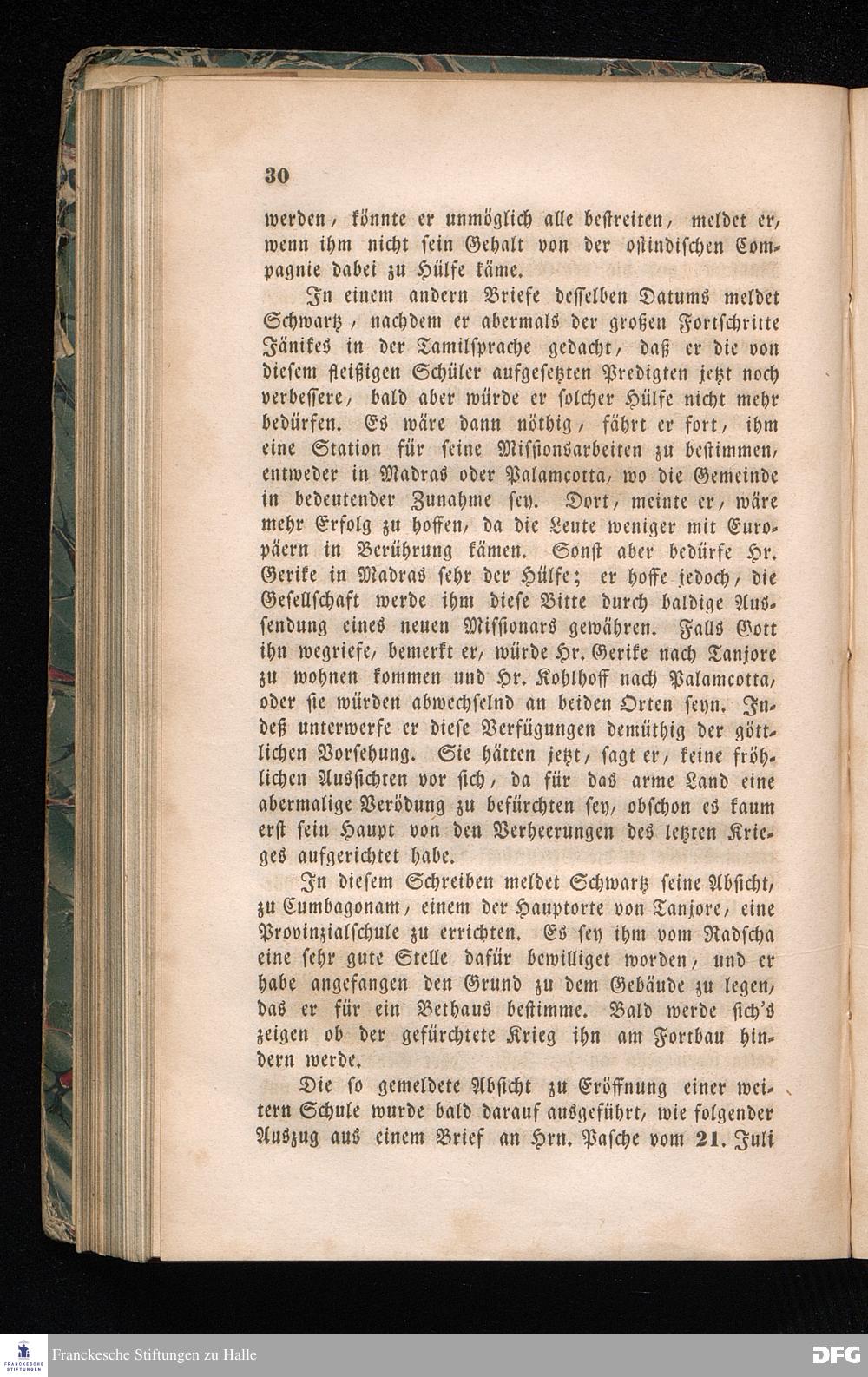 30

werden, könnte er unmöglich alle bestreiten, meldet er, wenn ihm nicht sein Gehalt von der ostindischen Compagnie dabei zu Hülfe käme.

In einem andern Briefe desselben Datums meldet Schwartz, nachdem er abermals der großen Fortschritte Jänikes in der Tamilsprache gedacht, daß er die von diesem fleißigen Schüler aufgesetzten Predigten jetzt noch verbessere, bald aber würde er solcher Hülfe nicht mehr bedürfen. Es wäre dann nöthig, fährt er fort, ihm eine Station für seine Missionsarbeiten zu bestimmen, entweder in Madras oder Palamcotta, wo die Gemeinde in bedeutender Zunahme sey. Dort, meinte er, wäre mehr Erfolg zu hoffen, da die Leute weniger mit Europäern in Berührung kämen. Sonst aber bedürfe Hr. Gerike in Madras sehr der Hülfe; er hoffe jedoch, die Gesellschaft werde ihm diese Bitte durch baldige Aussendung eines neuen Missionars gewähren. Falls Gott ihn wegriefe, bemerkt er, würde Hr. Gerike nach Tanjore zu wohnen kommen und Hr. Kohlhoff nach Palamcotta, oder sie würden abwechselnd an beiden Orten seyn. Indeß unterwerfe er diese Verfügungen demüthig der göttlichen Vorsehung. Sie hätten jetzt, sagt er, keine fröhlichen Aussichten vor sich, da für das arme Land eine abermalige Verödung zu befürchten sey, obschon es kaum erst sein Haupt von den Verheerungen des letzten Krieges aufgerichtet habe.

In diesem Schreiben meldet Schwartz seine Absicht, zu Cumbagonam, einem der Hauptorte von Tanjore, eine Provinzialschule zu errichten. Es sey ihm vom Radscha eine sehr gute Stelle dafür bewilliget worden, und er habe angefangen den Grund zu dem Gebäude zu legen, das er für ein Bethaus bestimme. Bald werde sich's zeigen ob der gefürchtete Krieg ihn am Fortbau hindern werde.

Die so gemeldete Absicht zu Eröffnung einer weitern Schule wurde bald darauf ausgeführt, wie folgender Auszug aus einem Brief an Hrn. Pasche vom 21. Juli

Franckesche Stiftungen zu Halle

DFG